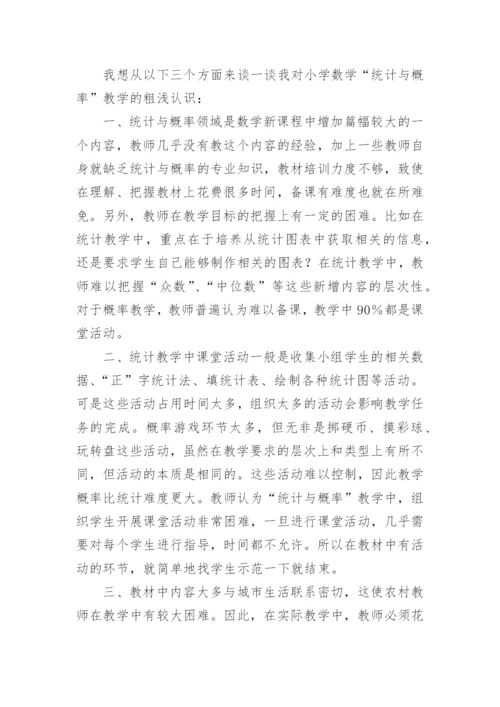 我想从以下三个方面来谈一谈我对小学数学“统计与概率”教学的粗浅认识：

一、统计与概率领域是数学新课程中增加篇幅较大的一个内容，教师几乎没有教这个内容的经验，加上一些教师自身就缺乏统计与概率的专业知识，教材培训力度不够，致使在理解、把握教材上花费很多时间，备课有难度也就在所难免。另外，教师在教学目标的把握上有一定的困难。比如在统计教学中，重点在于培养从统计图表中获取相关的信息，还是要求学生自己能够制作相关的图表？在统计教学中，教师难以把握“众数”、“中位数”等这些新增内容的层次性。对于概率教学，教师普遍认为难以备课，教学中90%都是课堂活动。

二、统计教学中课堂活动一般是收集小组学生的相关数据、“正”字统计法、填统计表、绘制各种统计图等活动。可是这些活动占用时间太多，组织太多的活动会影响教学任务的完成。概率游戏环节太多，但无非是掷硬币、摸彩球、玩转盘这些活动，虽然在教学要求的层次上和类型上有所不同，但活动的本质是相同的。这些活动难以控制，因此教学概率比统计难度更大。教师认为“统计与概率”教学中，组织学生开展课堂活动非常困难，一旦进行课堂活动，几乎需要对每个学生进行指导，时间都不允许。所以在教材中有活动的环节，就简单地找学生示范一下就结束。

三、教材中内容大多与城市生活联系密切，这使农村教师在教学中有较大困难。因此，在实际教学中，教师必须花